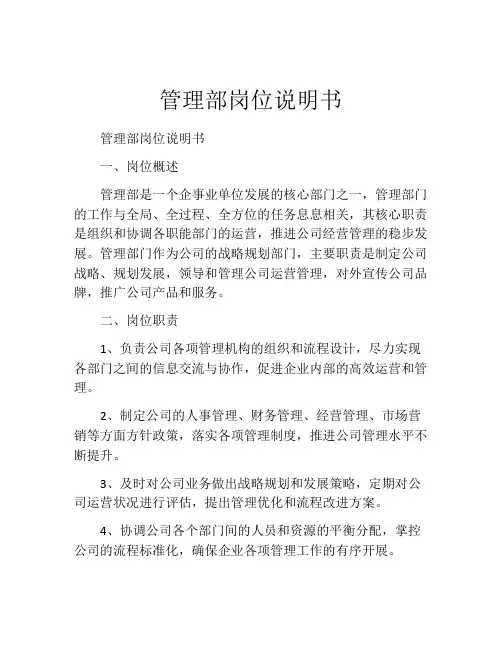 管理部岗位说明书

管理部岗位说明书

一、岗位概述

管理部是一个企事业单位发展的核心部门之一，管理部门的工作与全局、全过程、全方位的任务息息相关，其核心职责是组织和协调各职能部门的运营，推进公司经营管理的稳步发展。管理部门作为公司的战略规划部门，主要职责是制定公司战略、规划发展，领导和管理公司运营管理，对外宣传公司品牌，推广公司产品和服务。

二、岗位职责

1、负责公司各项管理机构的组织和流程设计，尽力实现各部门之间的信息交流与协作，促进企业内部的高效运营和管理。

2、制定公司的人事管理、财务管理、经营管理、市场营销等方面方针政策，落实各项管理制度，推进公司管理水平不断提升。

3、及时对公司业务做出战略规划和发展策略，定期对公司运营状况进行评估，提出管理优化和流程改进方案。

4、协调公司各个部门间的人员和资源的平衡分配，掌控公司的流程标准化，确保企业各项管理工作的有序开展。